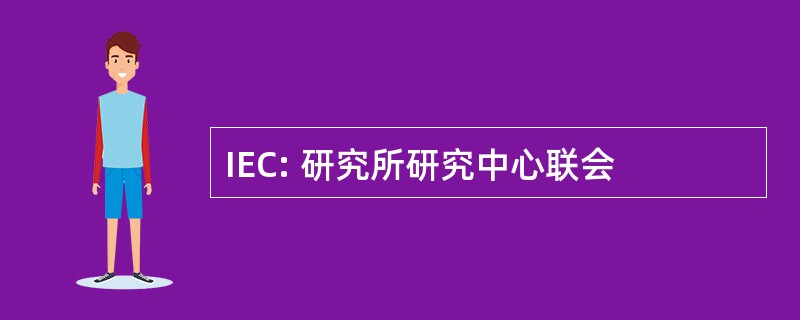 IEC: 研究所研究中心联会